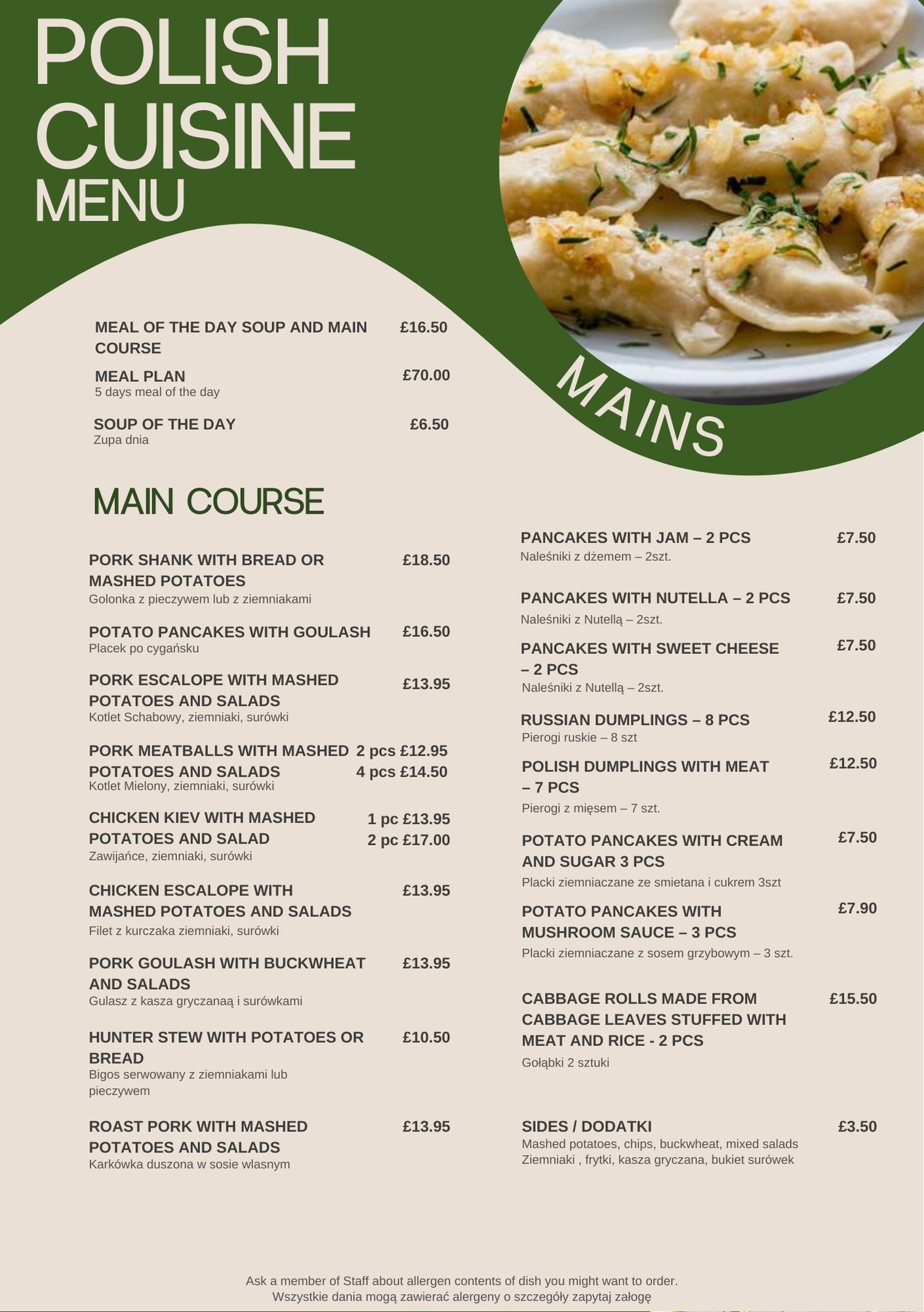 POLISH CUISINE MENU

MAINS

MEAL OF THE DAY SOUP AND MAIN COURSE £16.50

MEAL PLAN £70.00
5 days meal of the day

SOUP OF THE DAY £6.50
Zupa dnia

MAIN COURSE

PORK SHANK WITH BREAD OR MASHED POTATOES £18.50
Golonka z pieczywem lub z ziemniakami

POTATO PANCAKES WITH GOULASH £16.50
Placek po cygańsku

PORK ESCALOPE WITH MASHED POTATOES AND SALADS £13.95
Kotlet Schabowy, ziemniaki, surówki

PORK MEATBALLS WITH MASHED POTATOES AND SALADS 2 pcs £12.95 4 pcs £14.50
Kotlet Mielony, ziemniaki, surówki

CHICKEN KIEV WITH MASHED POTATOES AND SALAD 1 pc £13.95 2 pc £17.00
Zawijańce, ziemniaki, surówki

CHICKEN ESCALOPE WITH MASHED POTATOES AND SALADS £13.95
Filet z kurczaka ziemniaki, surówki

PORK GOULASH WITH BUCKWHEAT AND SALADS £13.95
Gulasz z kasza gryczanaą i surówkami

HUNTER STEW WITH POTATOES OR BREAD £10.50
Bigos serwowany z ziemniakami lub pieczywem

ROAST PORK WITH MASHED POTATOES AND SALADS £13.95
Karkówka duszona w sosie wlasnym

PANCAKES WITH JAM – 2 PCS £7.50
Naleśniki z dżemem – 2szt.

PANCAKES WITH NUTELLA – 2 PCS £7.50
Naleśniki z Nutellą – 2szt.

PANCAKES WITH SWEET CHEESE – 2 PCS £7.50
Naleśniki z Nutellą – 2szt.

RUSSIAN DUMPLINGS – 8 PCS £12.50
Pierogi ruskie – 8 szt

POLISH DUMPLINGS WITH MEAT – 7 PCS £12.50
Pierogi z mięsem – 7 szt.

POTATO PANCAKES WITH CREAM AND SUGAR 3 PCS £7.50
Placki ziemniaczane ze smietana i cukrem 3szt

POTATO PANCAKES WITH MUSHROOM SAUCE – 3 PCS £7.90
Placki ziemniaczane z sosem grzybowym – 3 szt.

CABBAGE ROLLS MADE FROM CABBAGE LEAVES STUFFED WITH MEAT AND RICE - 2 PCS £15.50
Gołąbki 2 sztuki

SIDES / DODATKI £3.50
Mashed potatoes, chips, buckwheat, mixed salads
Ziemniaki , frytki, kasza gryczana, bukiet surówek

Ask a member of Staff about allergen contents of dish you might want to order.
Wszystkie dania mogą zawierać alergeny o szczegóły zapytaj załogę